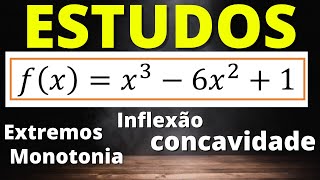 ESTUDOS

$f(x) = x^3 - 6x^2 + 1$

Inflexão

Extremos

concavidade

Monotonia